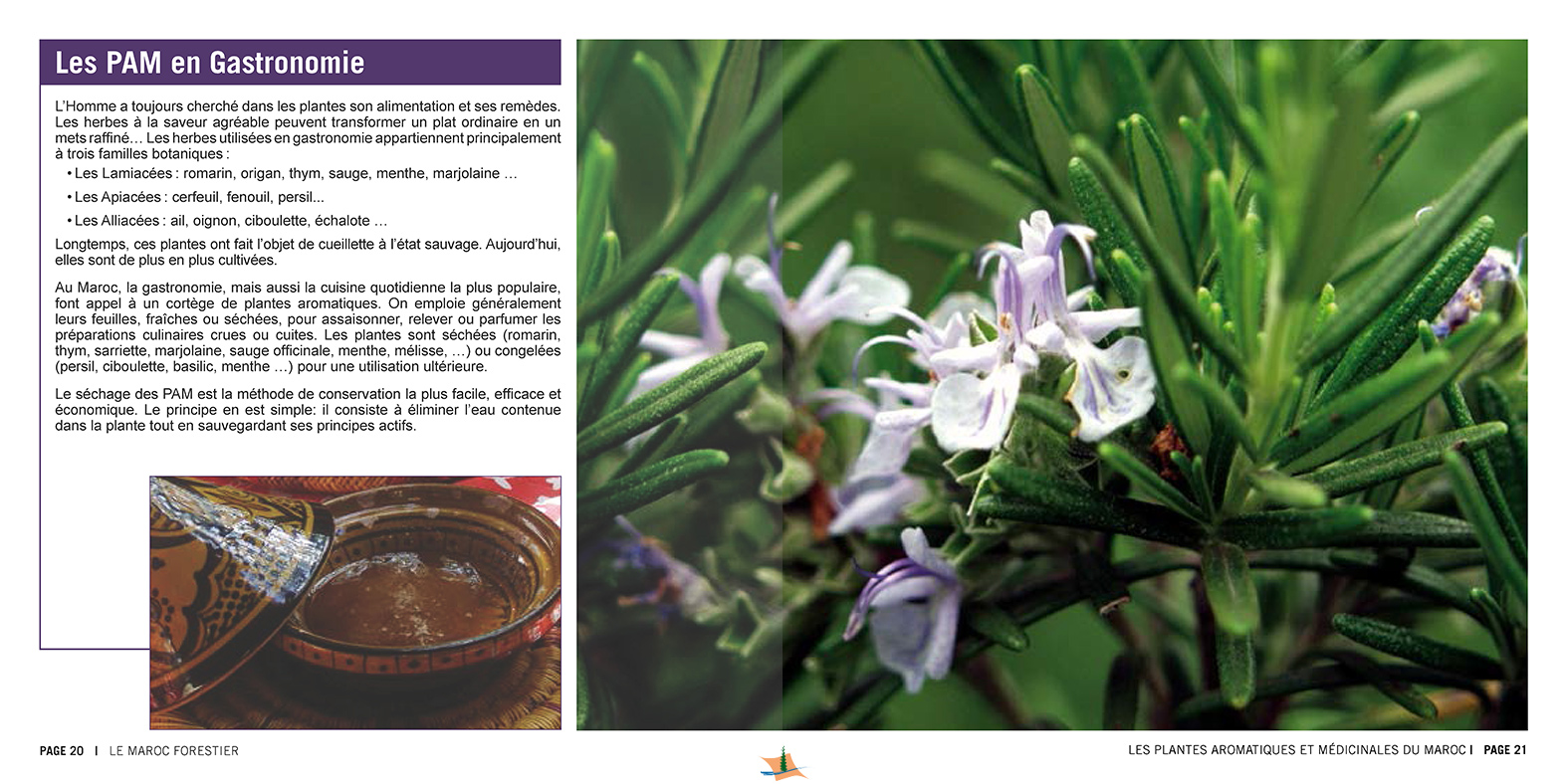 Les PAM en Gastronomie

L'Homme a toujours cherché dans les plantes son alimentation et ses remèdes. Les herbes à la saveur agréable peuvent transformer un plat ordinaire en un mets raffiné… Les herbes utilisées en gastronomie appartiennent principalement à trois familles botaniques :

• Les Lamiacées : romarin, origan, thym, sauge, menthe, marjolaine …

• Les Apiacées : cerfeuil, fenouil, persil...

• Les Alliacées : ail, oignon, ciboulette, échalote …

Longtemps, ces plantes ont fait l'objet de cueillette à l'état sauvage. Aujourd'hui, elles sont de plus en plus cultivées.

Au Maroc, la gastronomie, mais aussi la cuisine quotidienne la plus populaire, font appel à un cortège de plantes aromatiques. On emploie généralement leurs feuilles, fraîches ou séchées, pour assaisonner, relever ou parfumer les préparations culinaires crues ou cuites. Les plantes sont séchées (romarin, thym, sarriette, marjolaine, sauge officinale, menthe, mélisse, …) ou congelées (persil, ciboulette, basilic, menthe …) pour une utilisation ultérieure.

Le séchage des PAM est la méthode de conservation la plus facile, efficace et économique. Le principe en est simple: il consiste à éliminer l'eau contenue dans la plante tout en sauvegardant ses principes actifs.

PAGE 20 | LE MAROC FORESTIER

LES PLANTES AROMATIQUES ET MÉDICINALES DU MAROC | PAGE 21